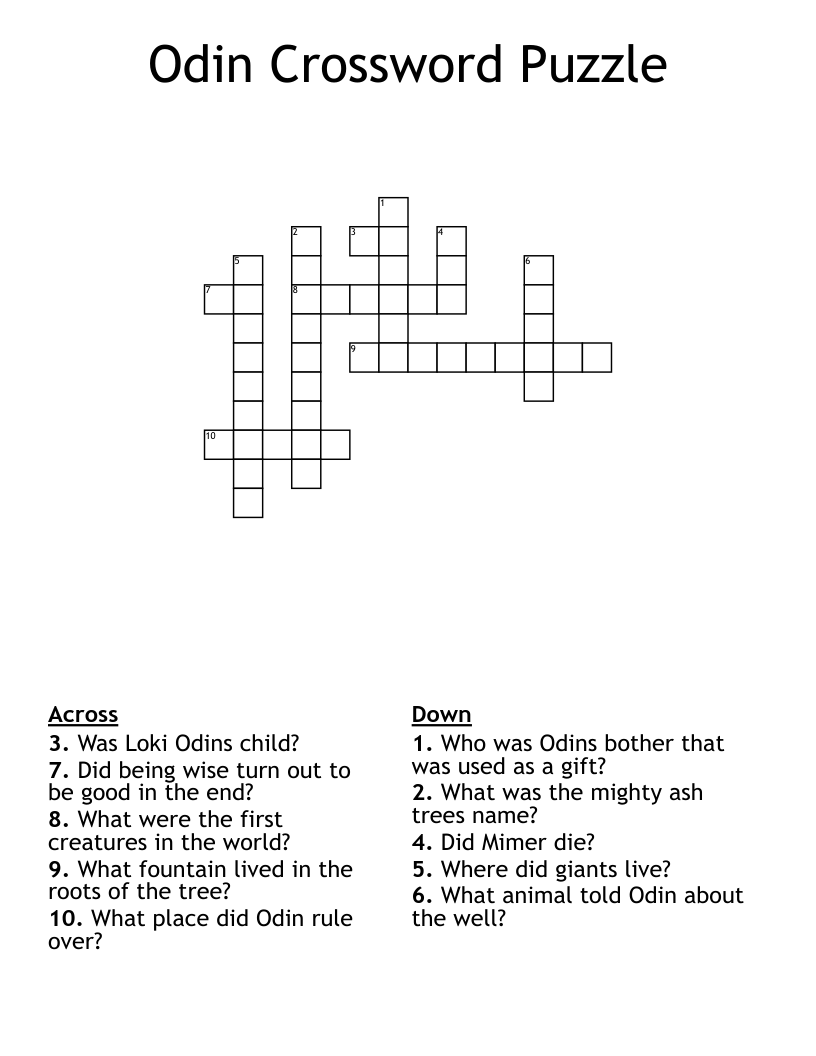 Odin Crossword Puzzle

1
2
3
4
5
6
7
8
9
10

Across
3. Was Loki Odins child?
7. Did being wise turn out to be good in the end?
8. What were the first creatures in the world?
9. What fountain lived in the roots of the tree?
10. What place did Odin rule over?

Down
1. Who was Odins bother that was used as a gift?
2. What was the mighty ash trees name?
4. Did Mimer die?
5. Where did giants live?
6. What animal told Odin about the well?